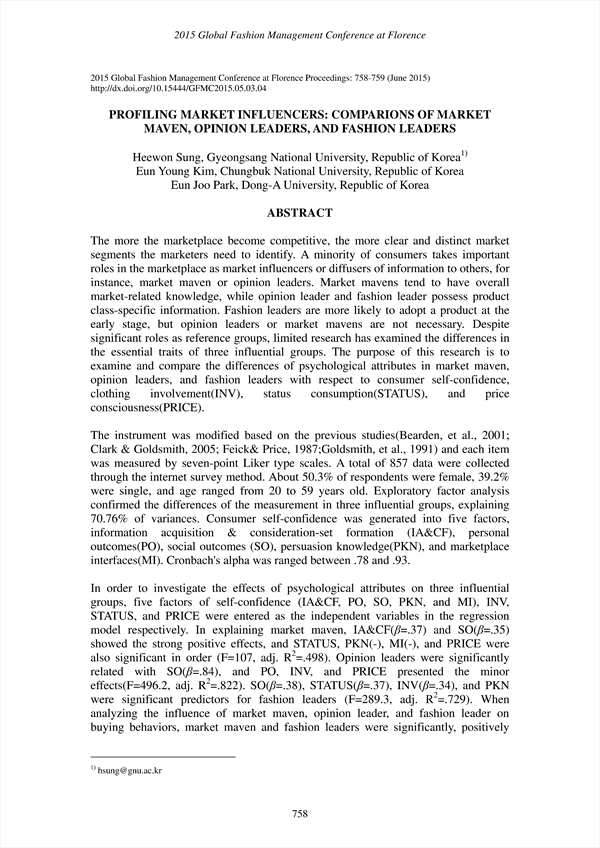 2015 Global Fashion Management Conference at Florence

2015 Global Fashion Management Conference at Florence Proceedings: 758-759 (June 2015)
http://dx.doi.org/10.15444/GFMC2015.05.03.04

PROFILING MARKET INFLUENCERS: COMPARIONS OF MARKET MAVEN, OPINION LEADERS, AND FASHION LEADERS

Heewon Sung, Gyeongsang National University, Republic of Korea$^{1)}$
Eun Young Kim, Chungbuk National University, Republic of Korea
Eun Joo Park, Dong-A University, Republic of Korea

ABSTRACT

The more the marketplace become competitive, the more clear and distinct market segments the marketers need to identify. A minority of consumers takes important roles in the marketplace as market influencers or diffusers of information to others, for instance, market maven or opinion leaders. Market mavens tend to have overall market-related knowledge, while opinion leader and fashion leader possess product class-specific information. Fashion leaders are more likely to adopt a product at the early stage, but opinion leaders or market mavens are not necessary. Despite significant roles as reference groups, limited research has examined the differences in the essential traits of three influential groups. The purpose of this research is to examine and compare the differences of psychological attributes in market maven, opinion leaders, and fashion leaders with respect to consumer self-confidence, clothing involvement(INV), status consumption(STATUS), and price consciousness(PRICE).

The instrument was modified based on the previous studies(Bearden, et al., 2001; Clark & Goldsmith, 2005; Feick& Price, 1987;Goldsmith, et al., 1991) and each item was measured by seven-point Liker type scales. A total of 857 data were collected through the internet survey method. About 50.3% of respondents were female, 39.2% were single, and age ranged from 20 to 59 years old. Exploratory factor analysis confirmed the differences of the measurement in three influential groups, explaining 70.76% of variances. Consumer self-confidence was generated into five factors, information acquisition & consideration-set formation (IA&CF), personal outcomes(PO), social outcomes (SO), persuasion knowledge(PKN), and marketplace interfaces(MI). Cronbach's alpha was ranged between .78 and .93.

In order to investigate the effects of psychological attributes on three influential groups, five factors of self-confidence (IA&CF, PO, SO, PKN, and MI), INV, STATUS, and PRICE were entered as the independent variables in the regression model respectively. In explaining market maven, IA&CF($\beta$=.37) and SO($\beta$=.35) showed the strong positive effects, and STATUS, PKN(-), MI(-), and PRICE were also significant in order (F=107, adj. $R^2$=.498). Opinion leaders were significantly related with SO($\beta$=.84), and PO, INV, and PRICE presented the minor effects(F=496.2, adj. $R^2$=.822). SO($\beta$=.38), STATUS($\beta$=.37), INV($\beta$=.34), and PKN were significant predictors for fashion leaders (F=289.3, adj. $R^2$=.729). When analyzing the influence of market maven, opinion leader, and fashion leader on buying behaviors, market maven and fashion leaders were significantly, positively

$^{1)}$ hsung@gnu.ac.kr

758